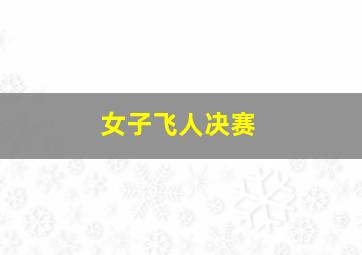 女子飞人决赛